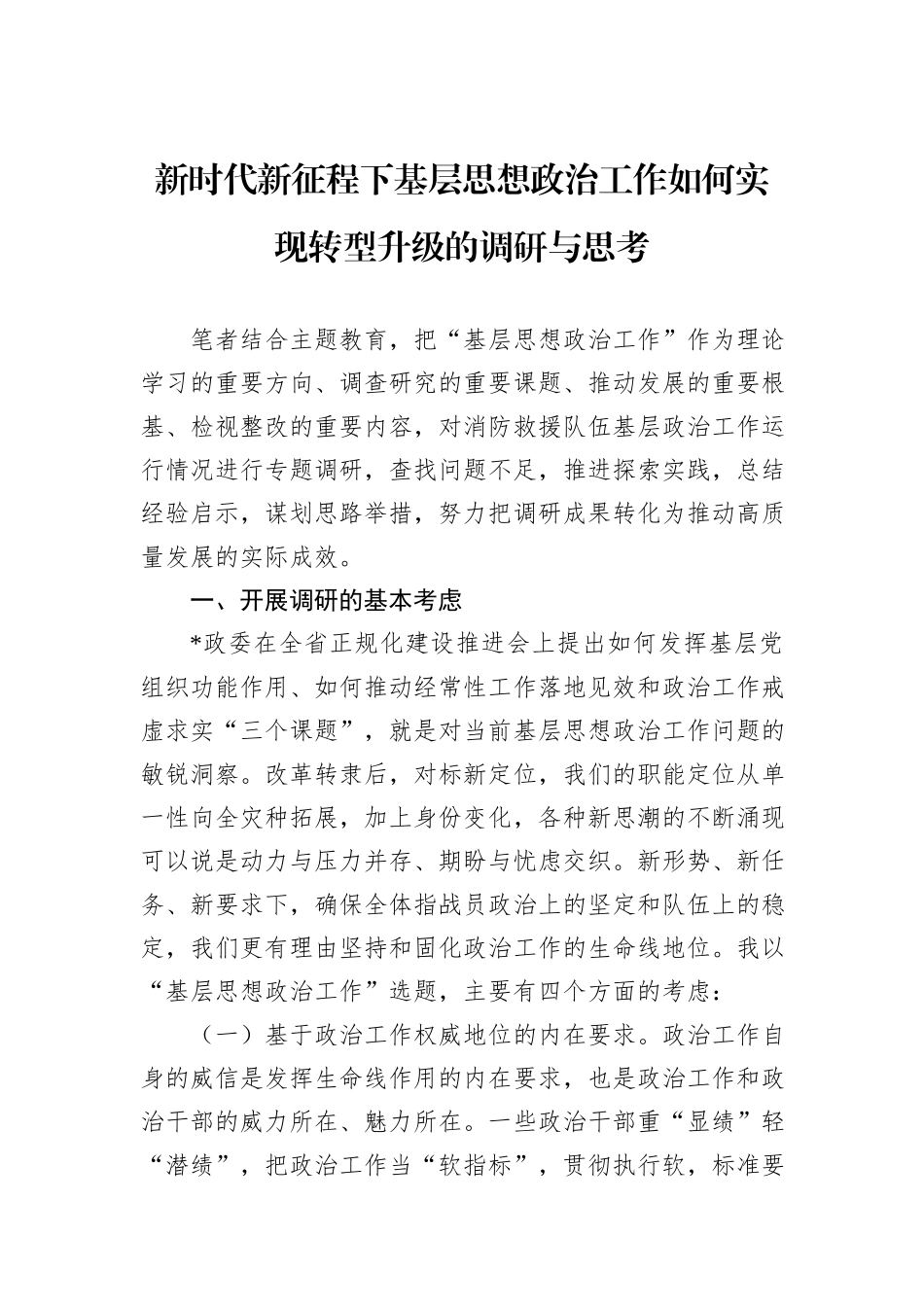 新时代新征程下基层思想政治工作如何实现转型升级的调研与思考

笔者结合主题教育，把“基层思想政治工作”作为理论学习的重要方向、调查研究的重要课题、推动发展的重要根基、检视整改的重要内容，对消防救援队伍基层政治工作运行情况进行专题调研，查找问题不足，推进探索实践，总结经验启示，谋划思路举措，努力把调研成果转化为推动高质量发展的实际成效。

一、开展调研的基本考虑

*政委在全省正规化建设推进会上提出如何发挥基层党组织功能作用、如何推动经常性工作落地见效和政治工作戒虚求实“三个课题”，就是对当前基层思想政治工作问题的敏锐洞察。改革转隶后，对标新定位，我们的职能定位从单一性向全灾种拓展，加上身份变化，各种新思潮的不断涌现可以说是动力与压力并存、期盼与忧虑交织。新形势、新任务、新要求下，确保全体指战员政治上的坚定和队伍上的稳定，我们更有理由坚持和固化政治工作的生命线地位。我以“基层思想政治工作”选题，主要有四个方面的考虑：

（一）基于政治工作权威地位的内在要求。政治工作自身的威信是发挥生命线作用的内在要求，也是政治工作和政治干部的威力所在、魅力所在。一些政治干部重“显绩”轻“潜绩”，把政治工作当“软指标”，贯彻执行软，标准要